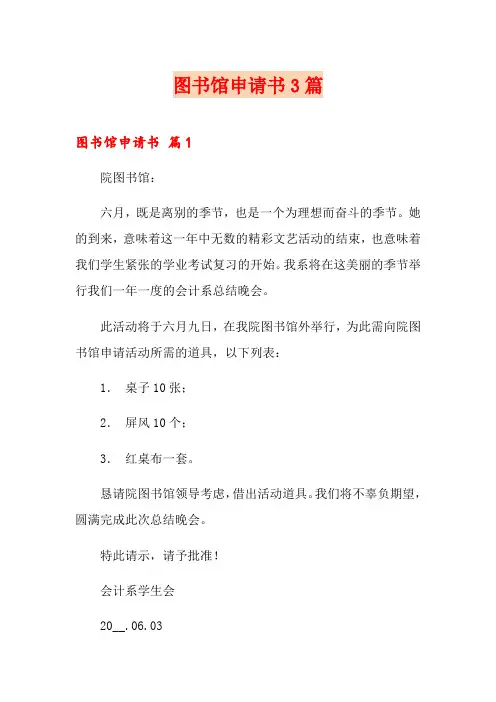 图书馆申请书3篇

图书馆申请书 篇1

院图书馆：

六月，既是离别的季节，也是一个为理想而奋斗的季节。她的到来，意味着这一年中无数的精彩文艺活动的结束，也意味着我们学生紧张的学业考试复习的开始。我系将在这美丽的季节举行我们一年一度的会计系总结晚会。

此活动将于六月九日，在我院图书馆外举行，为此需向院图书馆申请活动所需的道具，以下列表：

1. 桌子10张；

2. 屏风10个；

3. 红桌布一套。

恳请院图书馆领导考虑，借出活动道具。我们将不辜负期望，圆满完成此次总结晚会。

特此请示，请予批准！

会计系学生会

20__.06.03